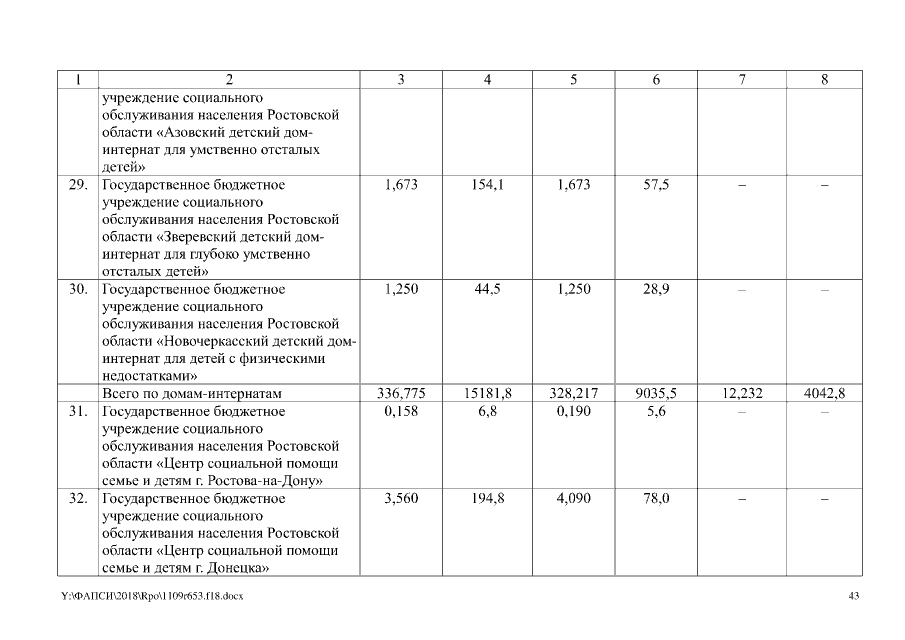 | 1 | 2 | 3 | 4 | 5 | 6 | 7 | 8 |
|---|---|---|---|---|---|---|---|
| | учреждение социального обслуживания населения Ростовской области «Азовский детский дом-интернат для умственно отсталых детей» | | | | | | |
| 29. | Государственное бюджетное учреждение социального обслуживания населения Ростовской области «Зверевский детский дом-интернат для глубоко умственно отсталых детей» | 1,673 | 154,1 | 1,673 | 57,5 | – | – |
| 30. | Государственное бюджетное учреждение социального обслуживания населения Ростовской области «Новочеркасский детский дом-интернат для детей с физическими недостатками» | 1,250 | 44,5 | 1,250 | 28,9 | – | – |
| | Всего по домам-интернатам | 336,775 | 15181,8 | 328,217 | 9035,5 | 12,232 | 4042,8 |
| 31. | Государственное бюджетное учреждение социального обслуживания населения Ростовской области «Центр социальной помощи семье и детям г. Ростова-на-Дону» | 0,158 | 6,8 | 0,190 | 5,6 | – | – |
| 32. | Государственное бюджетное учреждение социального обслуживания населения Ростовской области «Центр социальной помощи семье и детям г. Донецка» | 3,560 | 194,8 | 4,090 | 78,0 | – | – |

Y:\ФАПСИ\2018\Rpo\1109r653.f18.docx

43